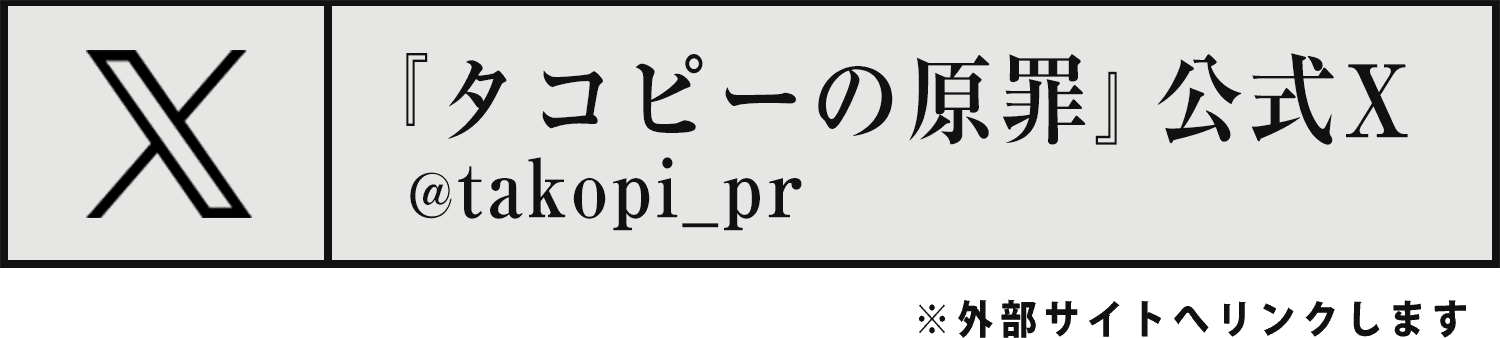 『タコピーの原罪』公式X
@takopi_pr

※外部サイトへリンクします